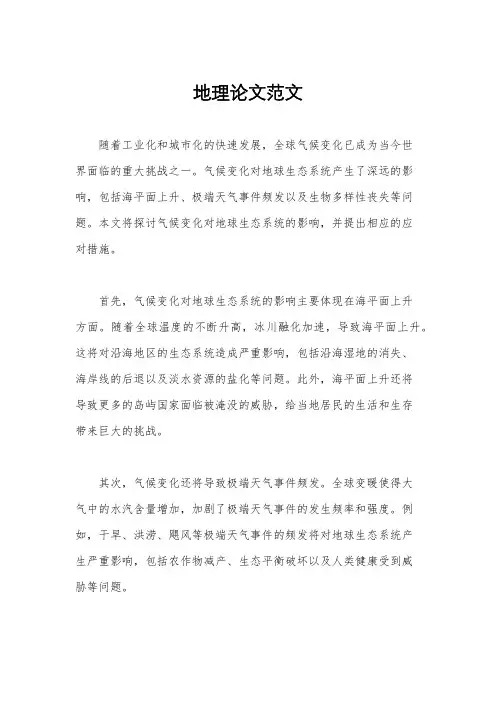 地理论文范文

随着工业化和城市化的快速发展，全球气候变化已成为当今世界面临的重大挑战之一。气候变化对地球生态系统产生了深远的影响，包括海平面上升、极端天气事件频发以及生物多样性丧失等问题。本文将探讨气候变化对地球生态系统的影响，并提出相应的应对措施。

首先，气候变化对地球生态系统的影响主要体现在海平面上升方面。随着全球温度的不断升高，冰川融化加速，导致海平面上升。这将对沿海地区的生态系统造成严重影响，包括沿海湿地的消失、海岸线的后退以及淡水资源的盐化等问题。此外，海平面上升还将导致更多的岛屿国家面临被淹没的威胁，给当地居民的生活和生存带来巨大的挑战。

其次，气候变化还将导致极端天气事件频发。全球变暖使得大气中的水汽含量增加，加剧了极端天气事件的发生频率和强度。例如，干旱、洪涝、飓风等极端天气事件的频发将对地球生态系统产生严重影响，包括农作物减产、生态平衡破坏以及人类健康受到威胁等问题。